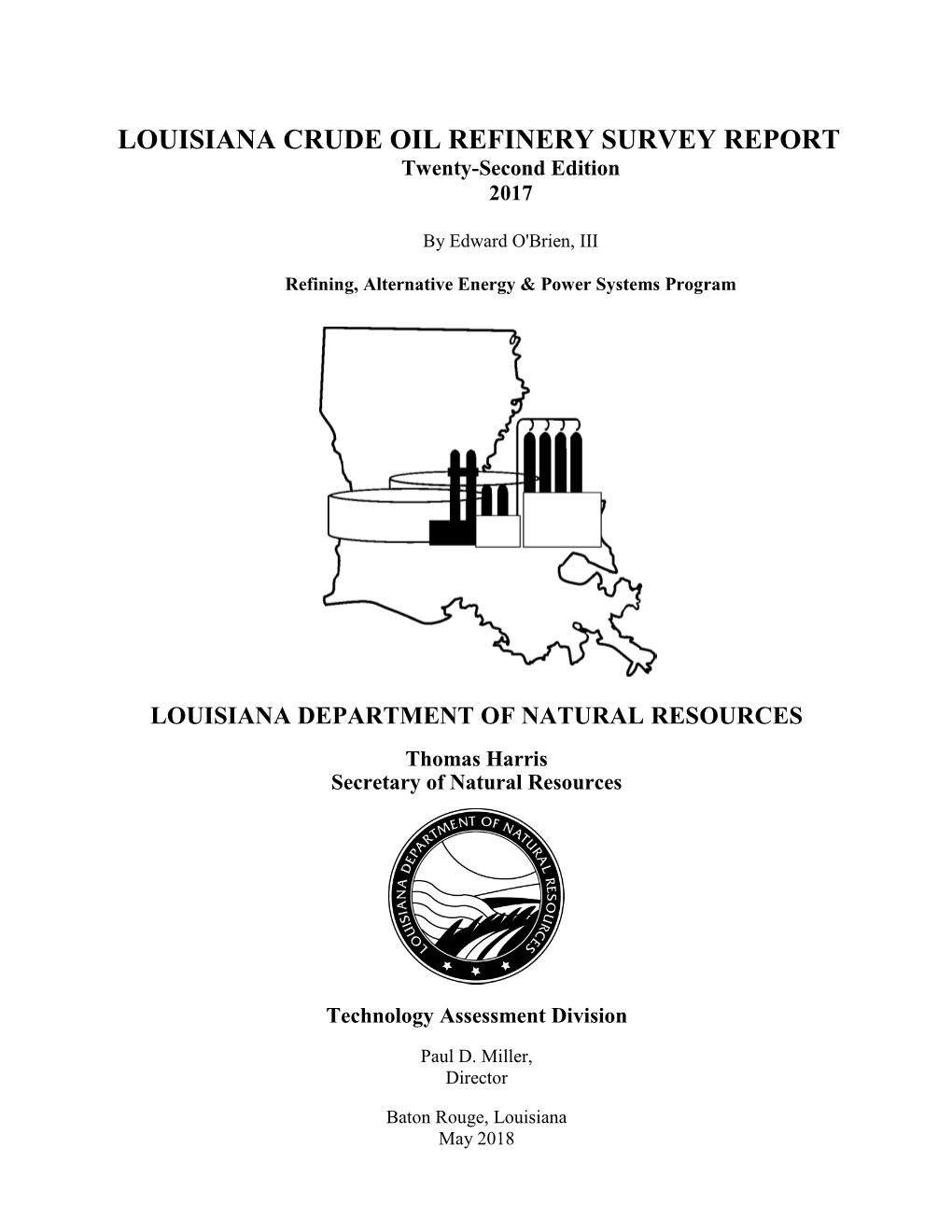 LOUISIANA CRUDE OIL REFINERY SURVEY REPORT
Twenty-Second Edition
2017

By Edward O'Brien, III

Refining, Alternative Energy & Power Systems Program

LOUISIANA DEPARTMENT OF NATURAL RESOURCES

Thomas Harris
Secretary of Natural Resources

LOUISIANA DEPARTMENT OF NATURAL RESOURCES

Technology Assessment Division

Paul D. Miller,
Director

Baton Rouge, Louisiana
May 2018